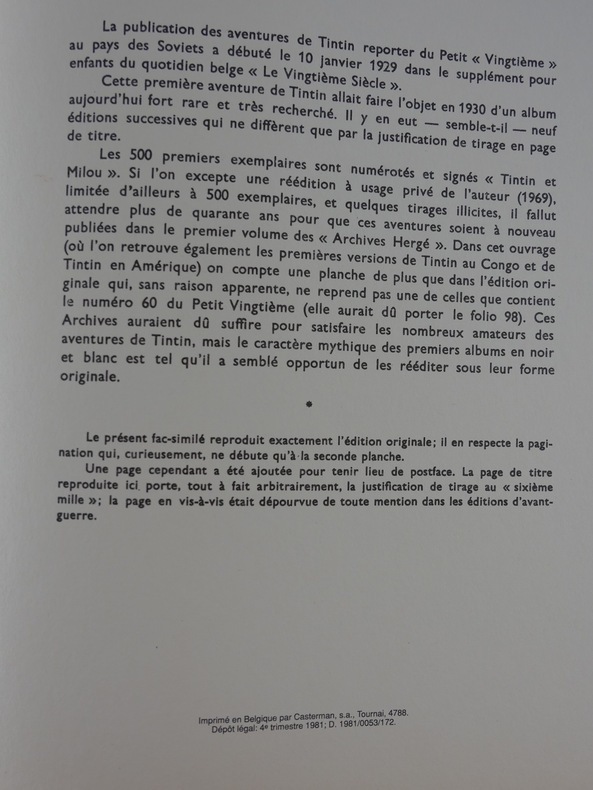 La publication des aventures de Tintin reporter du Petit « Vingtième » au pays des Soviets a débuté le 10 janvier 1929 dans le supplément pour enfants du quotidien belge « Le Vingtième Siècle ».

Cette première aventure de Tintin allait faire l'objet en 1930 d'un album aujourd'hui fort rare et très recherché. Il y en eut — semble-t-il — neuf éditions successives qui ne diffèrent que par la justification de tirage en page de titre.

Les 500 premiers exemplaires sont numérotés et signés « Tintin et Milou ». Si l'on excepte une réédition à usage privé de l'auteur (1969), limitée d'ailleurs à 500 exemplaires, et quelques tirages illicites, il fallut attendre plus de quarante ans pour que ces aventures soient à nouveau publiées dans le premier volume des « Archives Hergé ». Dans cet ouvrage (où l'on retrouve également les premières versions de Tintin au Congo et de Tintin en Amérique) on compte une planche de plus que dans l'édition originale qui, sans raison apparente, ne reprend pas une de celles que contient le numéro 60 du Petit Vingtième (elle aurait dû porter le folio 98). Ces Archives auraient dû suffire pour satisfaire les nombreux amateurs des aventures de Tintin, mais le caractère mythique des premiers albums en noir et blanc est tel qu'il a semblé opportun de les rééditer sous leur forme originale.

•

Le présent fac-similé reproduit exactement l'édition originale; il en respecte la pagination qui, curieusement, ne débute qu'à la seconde planche.

Une page cependant a été ajoutée pour tenir lieu de postface. La page de titre reproduite ici porte, tout à fait arbitrairement, la justification de tirage au « sixième mille »; la page en vis-à-vis était dépourvue de toute mention dans les éditions d'avant-guerre.

Imprimé en Belgique par Casterman, s.a., Tournai, 4788.
Dépôt légal: 4e trimestre 1981; D. 1981/0053/172.